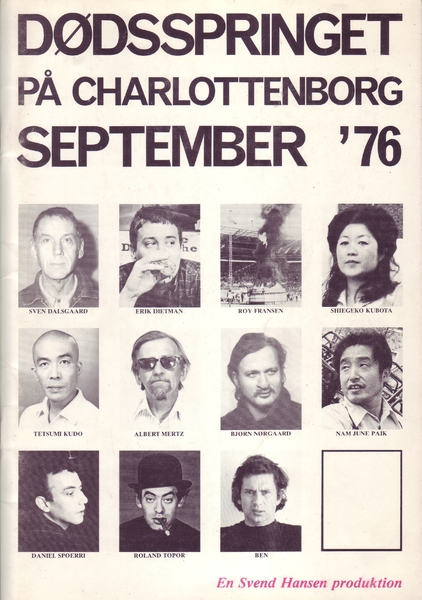 DØDSSPRINGET
PÅ CHARLOTTENBORG
SEPTEMBER '76

SVEN DALSGAARD

ERIK DIETMAN

ROY FRANSEN

SHIEGEKO KUBOTA

TETSUMI KUDO

ALBERT MERTZ

BJØRN NØRGAARD

NAM JUNE PAIK

DANIEL SPOERRI

ROLAND TOPOR

BEN

En Svend Hansen produktion